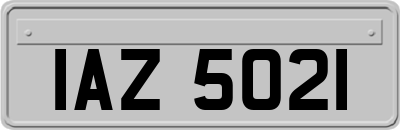 IAZ 5021